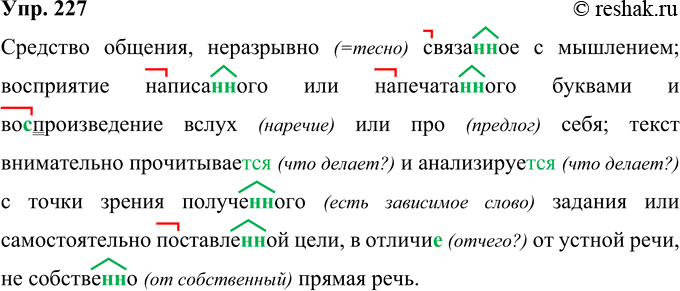 Упр. 227 © reshak.ru

Средство общения, неразрывно (=тесно) связанное с мышлением; восприятие написанного или напечатанного буквами и воспроизведение вслух (наречие) или про (предлог) себя; текст внимательно прочитывается (что делает?) и анализируется (что делает?) с точки зрения полученного (есть зависимое слово) задания или самостоятельно поставленной цели, в отличие (отчего?) от устной речи, не собственно (от собственный) прямая речь.